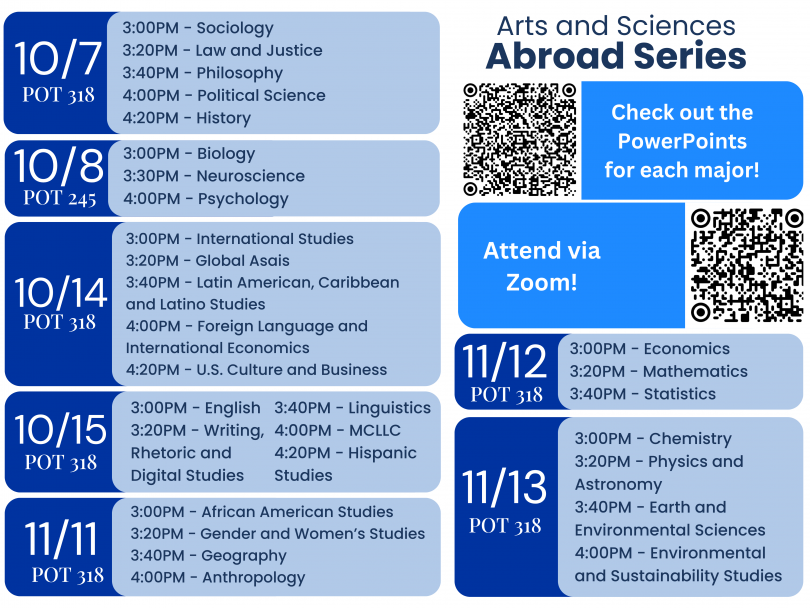 10/7
POT 318

3:00PM - Sociology
3:20PM - Law and Justice
3:40PM - Philosophy
4:00PM - Political Science
4:20PM - History

10/8
POT 245

3:00PM - Biology
3:30PM - Neuroscience
4:00PM - Psychology

10/14
POT 318

3:00PM - International Studies
3:20PM - Global Asais
3:40PM - Latin American, Caribbean and Latino Studies
4:00PM - Foreign Language and International Economics
4:20PM - U.S. Culture and Business

10/15
POT 318

3:00PM - English
3:20PM - Writing, Rhetoric and Digital Studies

3:40PM - Linguistics
4:00PM - MCLLC
4:20PM - Hispanic Studies

11/11
POT 318

3:00PM - African American Studies
3:20PM - Gender and Women's Studies
3:40PM - Geography
4:00PM - Anthropology

Arts and Sciences
Abroad Series

Check out the PowerPoints for each major!

Attend via Zoom!

11/12
POT 318

3:00PM - Economics
3:20PM - Mathematics
3:40PM - Statistics

11/13
POT 318

3:00PM - Chemistry
3:20PM - Physics and Astronomy
3:40PM - Earth and Environmental Sciences
4:00PM - Environmental and Sustainability Studies